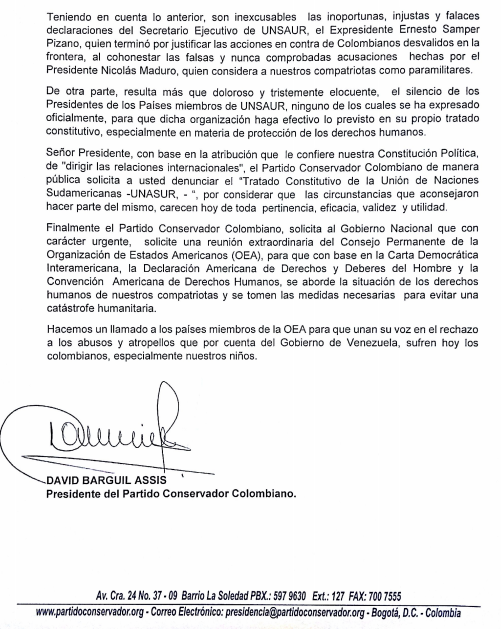 Teniendo en cuenta lo anterior, son inexcusables las inoportunas, injustas y falaces declaraciones del Secretario Ejecutivo de UNSAUR, el Expresidente Ernesto Samper Pizano, quien terminó por justificar las acciones en contra de Colombianos desvalidos en la frontera, al cohonestar las falsas y nunca comprobadas acusaciones hechas por el Presidente Nicolás Maduro, quien considera a nuestros compatriotas como paramilitares.

De otra parte, resulta más que doloroso y tristemente elocuente, el silencio de los Presidentes de los Países miembros de UNSAUR, ninguno de los cuales se ha expresado oficialmente, para que dicha organización haga efectivo lo previsto en su propio tratado constitutivo, especialmente en materia de protección de los derechos humanos.

Señor Presidente, con base en la atribución que le confiere nuestra Constitución Política, de "dirigir las relaciones internacionales", el Partido Conservador Colombiano de manera pública solicita a usted denunciar el "Tratado Constitutivo de la Unión de Naciones Sudamericanas -UNASUR, - ", por considerar que las circunstancias que aconsejaron hacer parte del mismo, carecen hoy de toda pertinencia, eficacia, validez y utilidad.

Finalmente el Partido Conservador Colombiano, solicita al Gobierno Nacional que con carácter urgente, solicite una reunión extraordinaria del Consejo Permanente de la Organización de Estados Americanos (OEA), para que con base en la Carta Democrática Interamericana, la Declaración Americana de Derechos y Deberes del Hombre y la Convención Americana de Derechos Humanos, se aborde la situación de los derechos humanos de nuestros compatriotas y se tomen las medidas necesarias para evitar una catástrofe humanitaria.

Hacemos un llamado a los países miembros de la OEA para que unan su voz en el rechazo a los abusos y atropellos que por cuenta del Gobierno de Venezuela, sufren hoy los colombianos, especialmente nuestros niños.

DAVID BARGUIL ASSIS
Presidente del Partido Conservador Colombiano.

Av. Cra. 24 No. 37 - 09 Barrio La Soledad PBX.: 597 9630 Ext.: 127 FAX: 700 7555
www.partidoconservador.org - Correo Electrónico: presidencia@partidoconservador.org - Bogotá, D.C. - Colombia